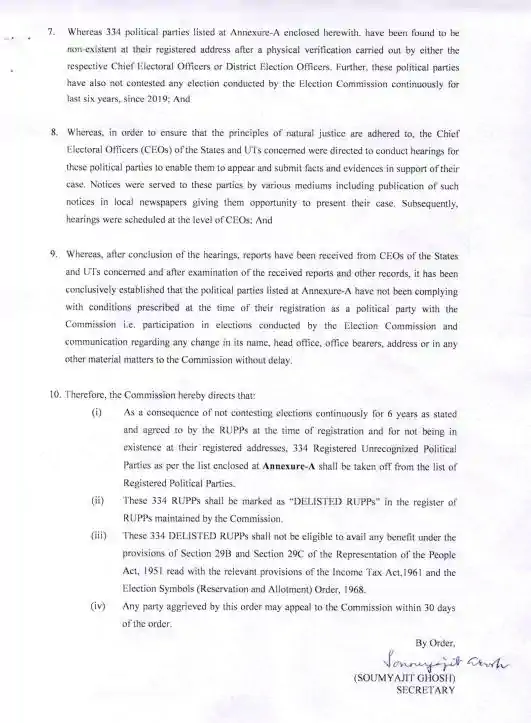 7. Whereas 334 political parties listed at Annexure-A enclosed herewith, have been found to be non-existent at their registered address after a physical verification carried out by either the respective Chief Electoral Officers or District Election Officers. Further, these political parties have also not contested any election conducted by the Election Commission continuously for last six years, since 2019; And

8. Whereas, in order to ensure that the principles of natural justice are adhered to, the Chief Electoral Officers (CEOs) of the States and UTs concerned were directed to conduct hearings for these political parties to enable them to appear and submit facts and evidences in support of their case. Notices were served to these parties by various mediums including publication of such notices in local newspapers giving them opportunity to present their case. Subsequently, hearings were scheduled at the level of CEOs; And

9. Whereas, after conclusion of the hearings, reports have been received from CEOs of the States and UTs concerned and after examination of the received reports and other records, it has been conclusively established that the political parties listed at Annexure-A have not been complying with conditions prescribed at the time of their registration as a political party with the Commission i.e. participation in elections conducted by the Election Commission and communication regarding any change in its name, head office, office bearers, address or in any other material matters to the Commission without delay.

10. Therefore, the Commission hereby directs that:

(i) As a consequence of not contesting elections continuously for 6 years as stated and agreed to by the RUPPs at the time of registration and for not being in existence at their registered addresses, 334 Registered Unrecognized Political Parties as per the list enclosed at **Annexure-A** shall be taken off from the list of Registered Political Parties.

(ii) These 334 RUPPs shall be marked as "DELISTED RUPPs" in the register of RUPPs maintained by the Commission.

(iii) These 334 DELISTED RUPPs shall not be eligible to avail any benefit under the provisions of Section 29B and Section 29C of the Representation of the People Act, 1951 read with the relevant provisions of the Income Tax Act,1961 and the Election Symbols (Reservation and Allotment) Order, 1968.

(iv) Any party aggrieved by this order may appeal to the Commission within 30 days of the order.

By Order,

Soumyajit Ghosh

(SOUMYAJIT GHOSH)
SECRETARY